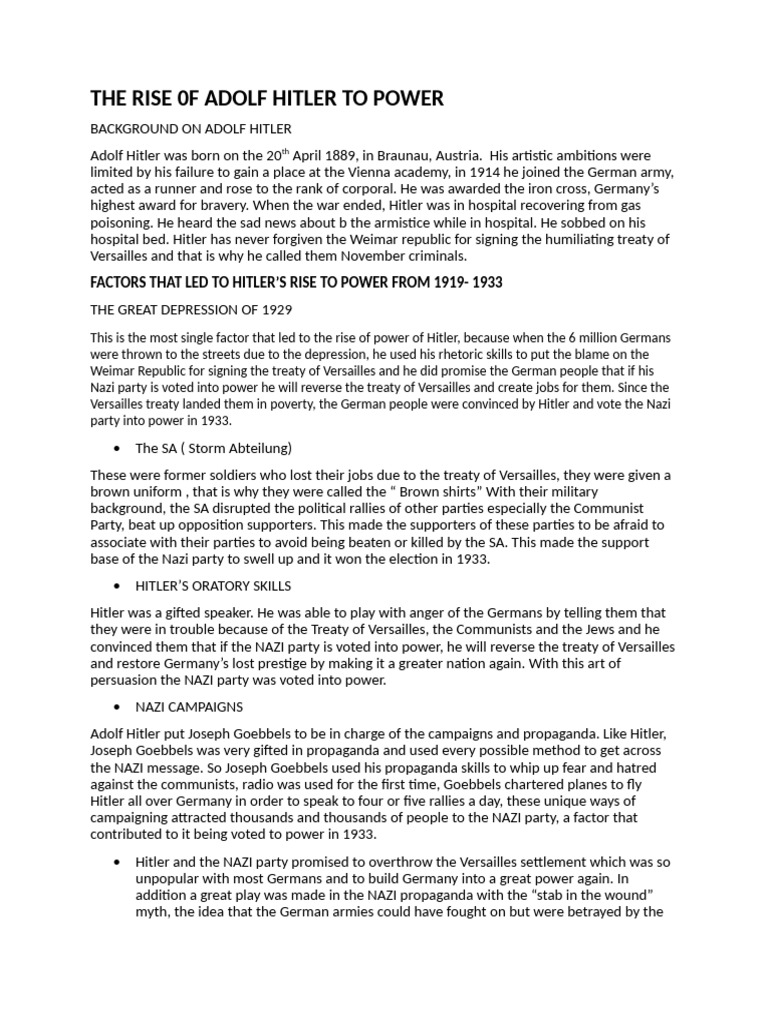 THE RISE 0F ADOLF HITLER TO POWER

BACKGROUND ON ADOLF HITLER

Adolf Hitler was born on the 20$^{th}$ April 1889, in Braunau, Austria. His artistic ambitions were limited by his failure to gain a place at the Vienna academy, in 1914 he joined the German army, acted as a runner and rose to the rank of corporal. He was awarded the iron cross, Germany's highest award for bravery. When the war ended, Hitler was in hospital recovering from gas poisoning. He heard the sad news about b the armistice while in hospital. He sobbed on his hospital bed. Hitler has never forgiven the Weimar republic for signing the humiliating treaty of Versailles and that is why he called them November criminals.

FACTORS THAT LED TO HITLER'S RISE TO POWER FROM 1919- 1933

THE GREAT DEPRESSION OF 1929

This is the most single factor that led to the rise of power of Hitler, because when the 6 million Germans were thrown to the streets due to the depression, he used his rhetoric skills to put the blame on the Weimar Republic for signing the treaty of Versailles and he did promise the German people that if his Nazi party is voted into power he will reverse the treaty of Versailles and create jobs for them. Since the Versailles treaty landed them in poverty, the German people were convinced by Hitler and vote the Nazi party into power in 1933.

• The SA ( Storm Abteilung)

These were former soldiers who lost their jobs due to the treaty of Versailles, they were given a brown uniform , that is why they were called the " Brown shirts" With their military background, the SA disrupted the political rallies of other parties especially the Communist Party, beat up opposition supporters. This made the supporters of these parties to be afraid to associate with their parties to avoid being beaten or killed by the SA. This made the support base of the Nazi party to swell up and it won the election in 1933.

• HITLER'S ORATORY SKILLS

Hitler was a gifted speaker. He was able to play with anger of the Germans by telling them that they were in trouble because of the Treaty of Versailles, the Communists and the Jews and he convinced them that if the NAZI party is voted into power, he will reverse the treaty of Versailles and restore Germany's lost prestige by making it a greater nation again. With this art of persuasion the NAZI party was voted into power.

• NAZI CAMPAIGNS

Adolf Hitler put Joseph Goebbels to be in charge of the campaigns and propaganda. Like Hitler, Joseph Goebbels was very gifted in propaganda and used every possible method to get across the NAZI message. So Joseph Goebbels used his propaganda skills to whip up fear and hatred against the communists, radio was used for the first time, Goebbels chartered planes to fly Hitler all over Germany in order to speak to four or five rallies a day, these unique ways of campaigning attracted thousands and thousands of people to the NAZI party, a factor that contributed to it being voted to power in 1933.

• Hitler and the NAZI party promised to overthrow the Versailles settlement which was so unpopular with most Germans and to build Germany into a great power again. In addition a great play was made in the NAZI propaganda with the "stab in the wound" myth, the idea that the German armies could have fought on but were betrayed by the